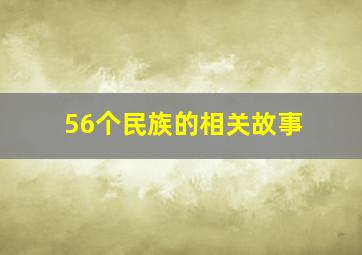 56个民族的相关故事